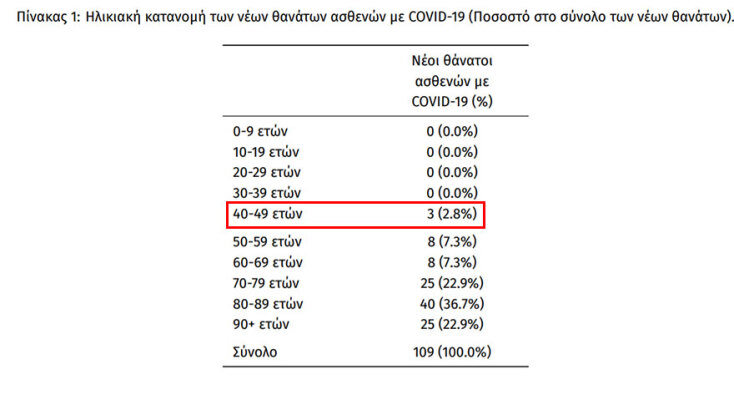 Πίνακας 1: Ηλικιακή κατανομή των νέων θανάτων ασθενών με COVID-19 (Ποσοστό στο σύνολο των νέων θανάτων).

| | Νέοι θάνατοι ασθενών με COVID-19 (%) |
|---|---|
| 0-9 ετών | 0 (0.0%) |
| 10-19 ετών | 0 (0.0%) |
| 20-29 ετών | 0 (0.0%) |
| 30-39 ετών | 0 (0.0%) |
| 40-49 ετών | 3 (2.8%) |
| 50-59 ετών | 8 (7.3%) |
| 60-69 ετών | 8 (7.3%) |
| 70-79 ετών | 25 (22.9%) |
| 80-89 ετών | 40 (36.7%) |
| 90+ ετών | 25 (22.9%) |
| Σύνολο | 109 (100.0%) |